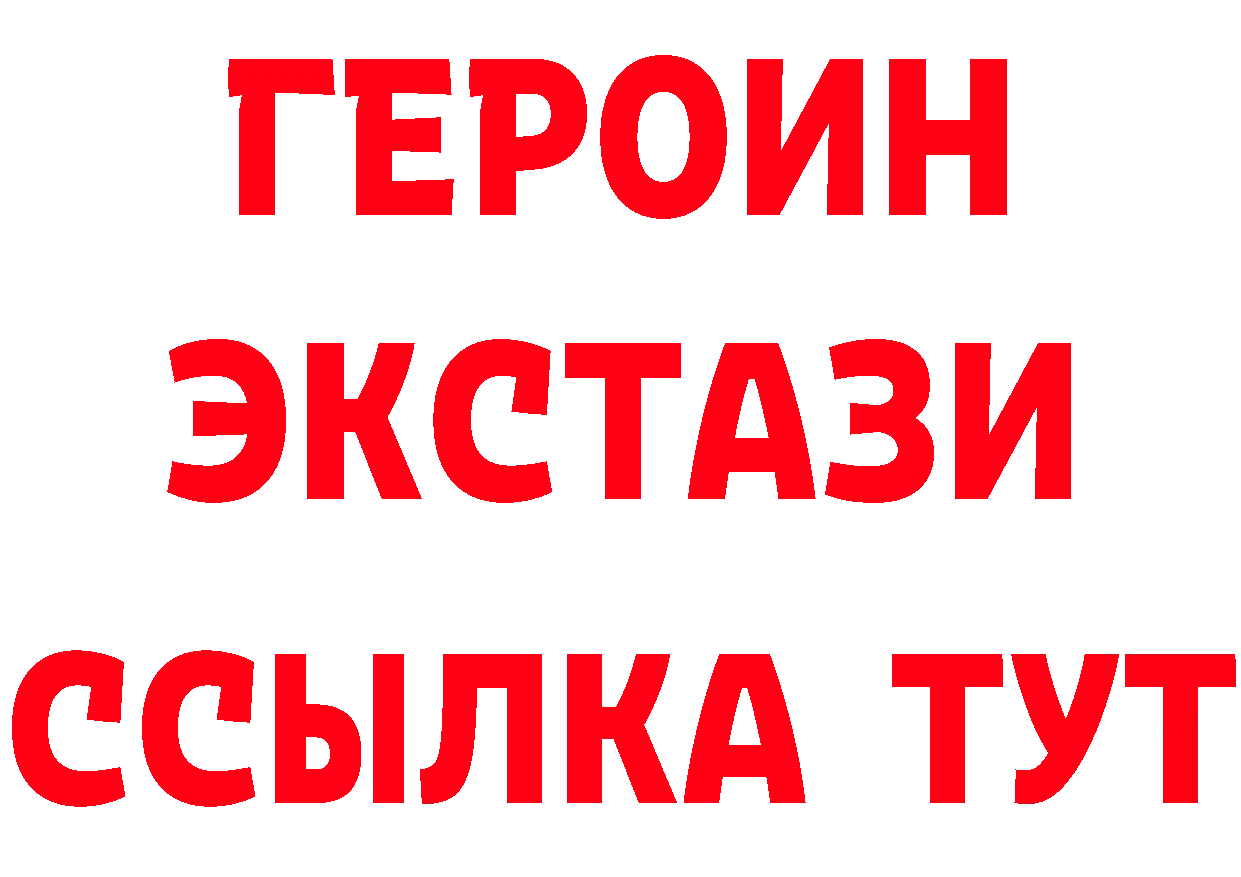 ГЕРОИН
ЭКСТАЗИ
ССЫЛКА ТУТ